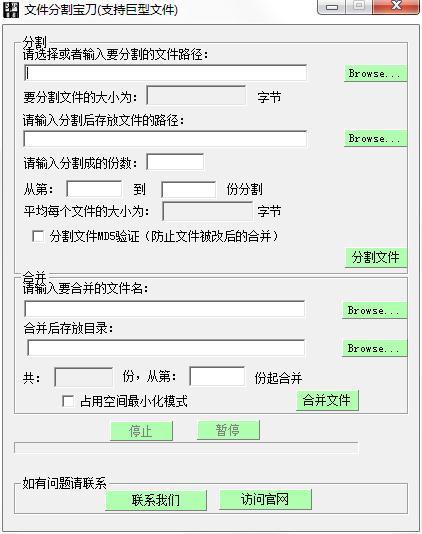 文件分割宝刀(支持巨型文件)

分割
请选择或者输入要分割的文件路径：
Browse...
要分割文件的大小为： 字节
请输入分割后存放文件的路径：
Browse...
请输入分割成的份数：
从第： 到 份分割
平均每个文件的大小为： 字节
分割文件MD5验证（防止文件被改后的合并）
分割文件

合并
请输入要合并的文件名：
Browse...
合并后存放目录：
Browse...
共： 份，从第： 份起合并
占用空间最小化模式
合并文件

停止 暂停

如有问题请联系
联系我们 访问官网